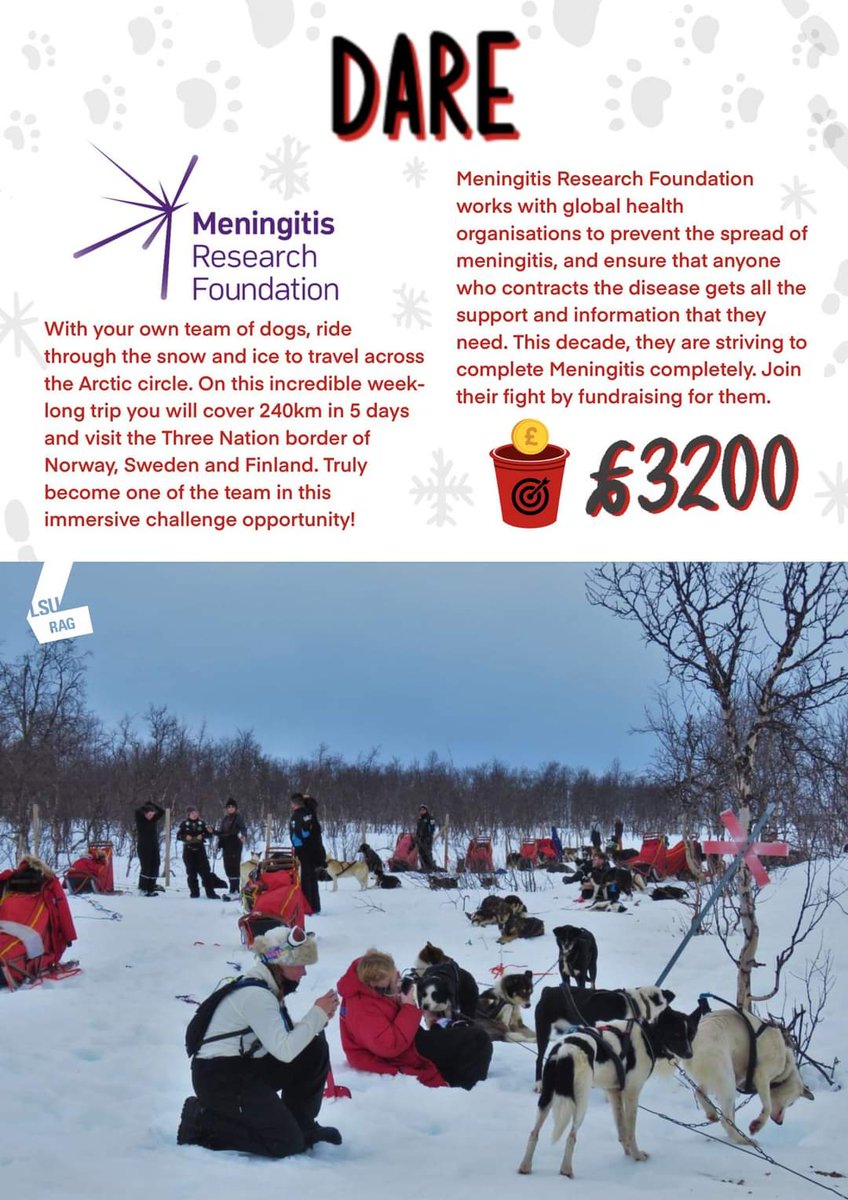 DARE

Meningitis Research Foundation

With your own team of dogs, ride through the snow and ice to travel across the Arctic circle. On this incredible week-long trip you will cover 240km in 5 days and visit the Three Nation border of Norway, Sweden and Finland. Truly become one of the team in this immersive challenge opportunity!

Meningitis Research Foundation works with global health organisations to prevent the spread of meningitis, and ensure that anyone who contracts the disease gets all the support and information that they need. This decade, they are striving to complete Meningitis completely. Join their fight by fundraising for them.

£

£3200

LSU RAG